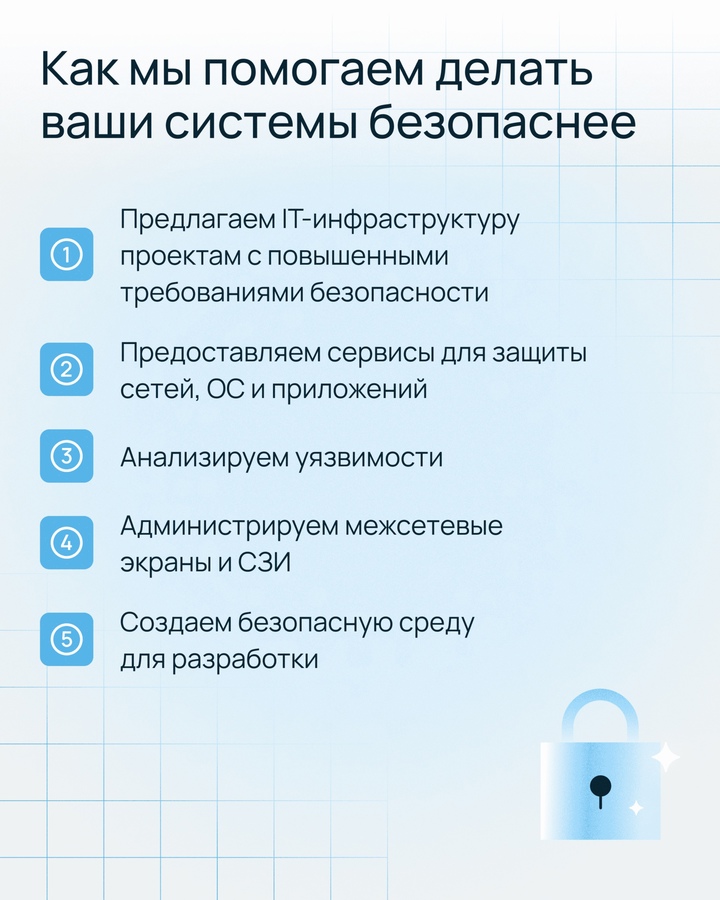 Как мы помогаем делать ваши системы безопаснее

① Предлагаем IT-инфраструктуру проектам с повышенными требованиями безопасности

② Предоставляем сервисы для защиты сетей, ОС и приложений

③ Анализируем уязвимости

④ Администрируем межсетевые экраны и СЗИ

⑤ Создаем безопасную среду для разработки